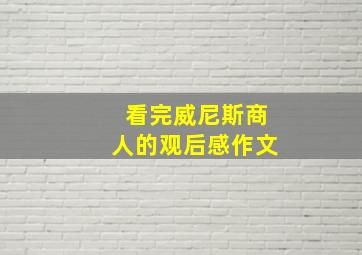 看完威尼斯商人的观后感作文